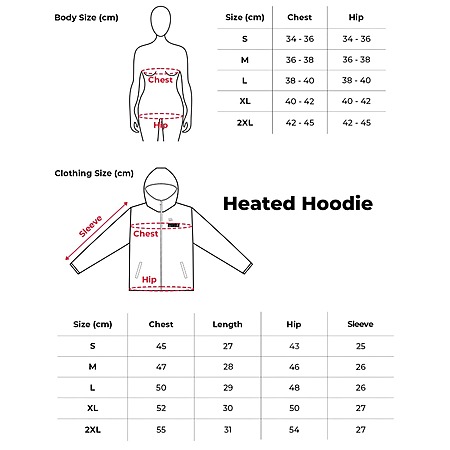 Body Size (cm)

Chest

Hip

| Size (cm) | Chest | Hip |
|---|---|---|
| S | 34 - 36 | 34 - 36 |
| M | 36 - 38 | 36 - 38 |
| L | 38 - 40 | 38 - 40 |
| XL | 40 - 42 | 40 - 42 |
| 2XL | 42 - 45 | 42 - 45 |

Clothing Size (cm)

Sleeve

Chest

Hip

Heated Hoodie

| Size (cm) | Chest | Length | Hip | Sleeve |
|---|---|---|---|---|
| S | 45 | 27 | 43 | 25 |
| M | 47 | 28 | 46 | 26 |
| L | 50 | 29 | 48 | 26 |
| XL | 52 | 30 | 50 | 27 |
| 2XL | 55 | 31 | 54 | 27 |